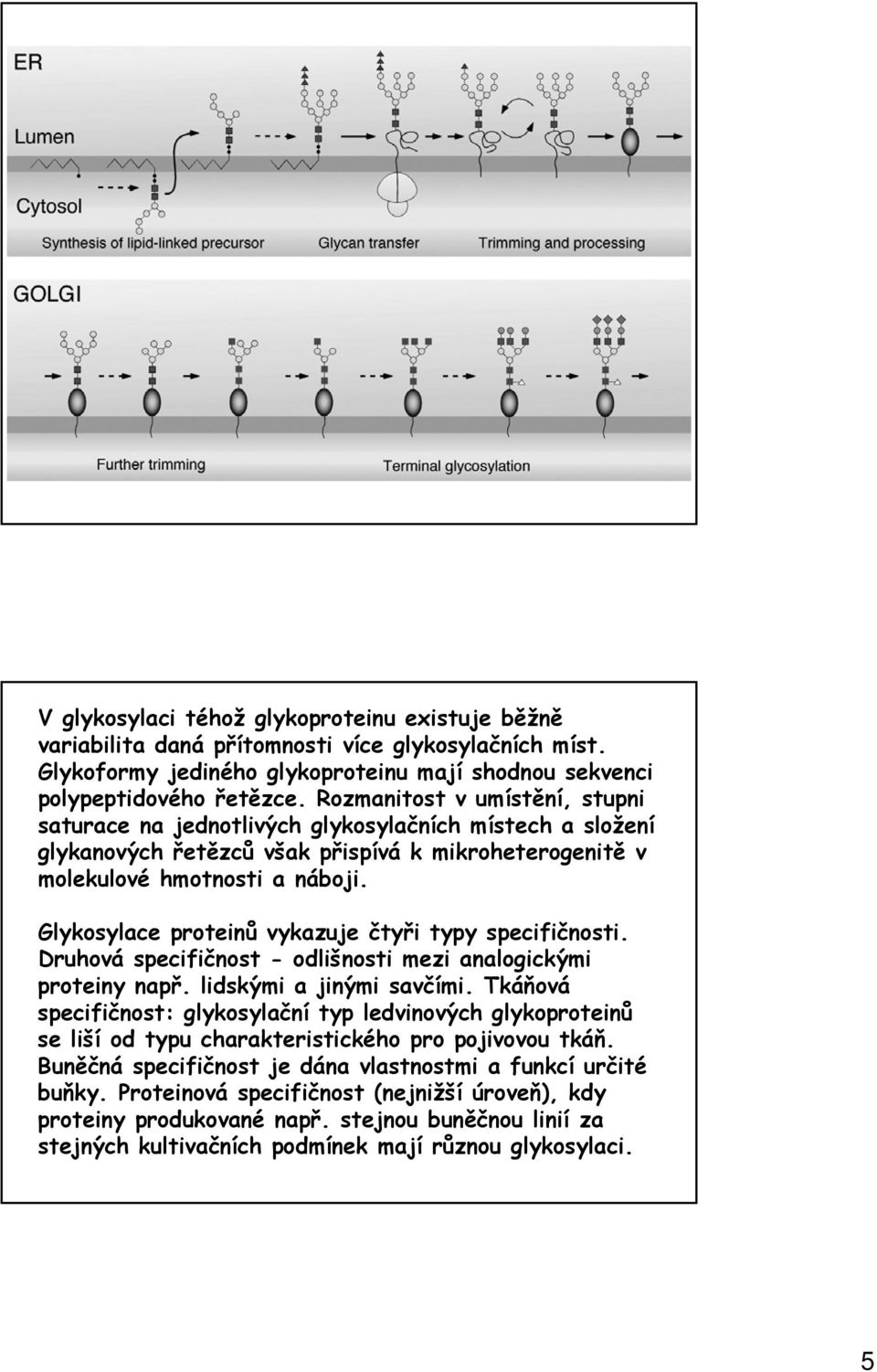 ER

Lumen

Cytosol

Synthesis of lipid-linked precursor

Glycan transfer

Trimming and processing

GOLGI

Further trimming

Terminal glycosylation

V glykosylaci téhož glykoproteinu existuje běžně variabilita daná přítomnosti více glykosylačních míst. Glykoformy jediného glykoproteinu mají shodnou sekvenci polypeptidového řetězce. Rozmanitost v umístění, stupni saturace na jednotlivých glykosylačních místech a složení glykanových řetězců však přispívá k mikroheterogenitě v molekulové hmotnosti a náboji.

Glykosylace proteinů vykazuje čtyři typy specifičnosti. Druhová specifičnost - odlišnosti mezi analogickými proteiny např. lidskými a jinými savčími. Tkáňová specifičnost: glykosylační typ ledvinových glykoproteinů se liší od typu charakteristického pro pojivovou tkáň. Buněčná specifičnost je dána vlastnostmi a funkcí určité buňky. Proteinová specifičnost (nejnižší úroveň), kdy proteiny produkované např. stejnou buněčnou linií za stejných kultivačních podmínek mají různou glykosylaci.

5